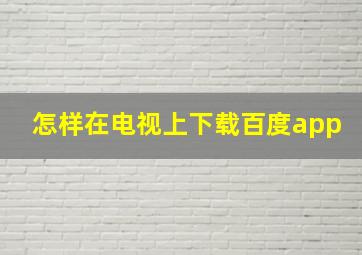 怎样在电视上下载百度app